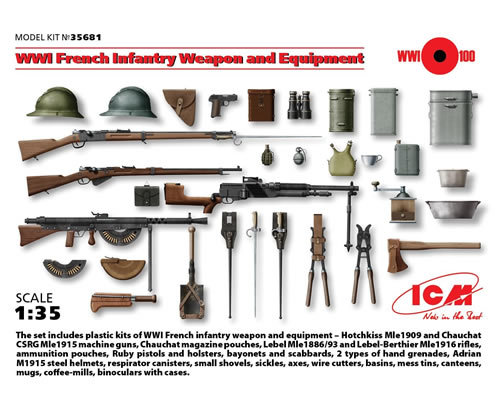 MODEL KIT №35681

WWI French Infantry Weapon and Equipment

WWI 100

SCALE
1:35

ICM
New in the Best

The set includes plastic kits of WWI French infantry weapon and equipment – Hotchkiss Mle1909 and Chauchat CSRG Mle1915 machine guns, Chauchat magazine pouches, Lebel Mle1886/93 and Lebel-Berthier Mle1916 rifles, ammunition pouches, Ruby pistols and holsters, bayonets and scabbards, 2 types of hand grenades, Adrian M1915 steel helmets, respirator canisters, small shovels, sickles, axes, wire cutters, basins, mess tins, canteens, mugs, coffee-mills, binoculars with cases.